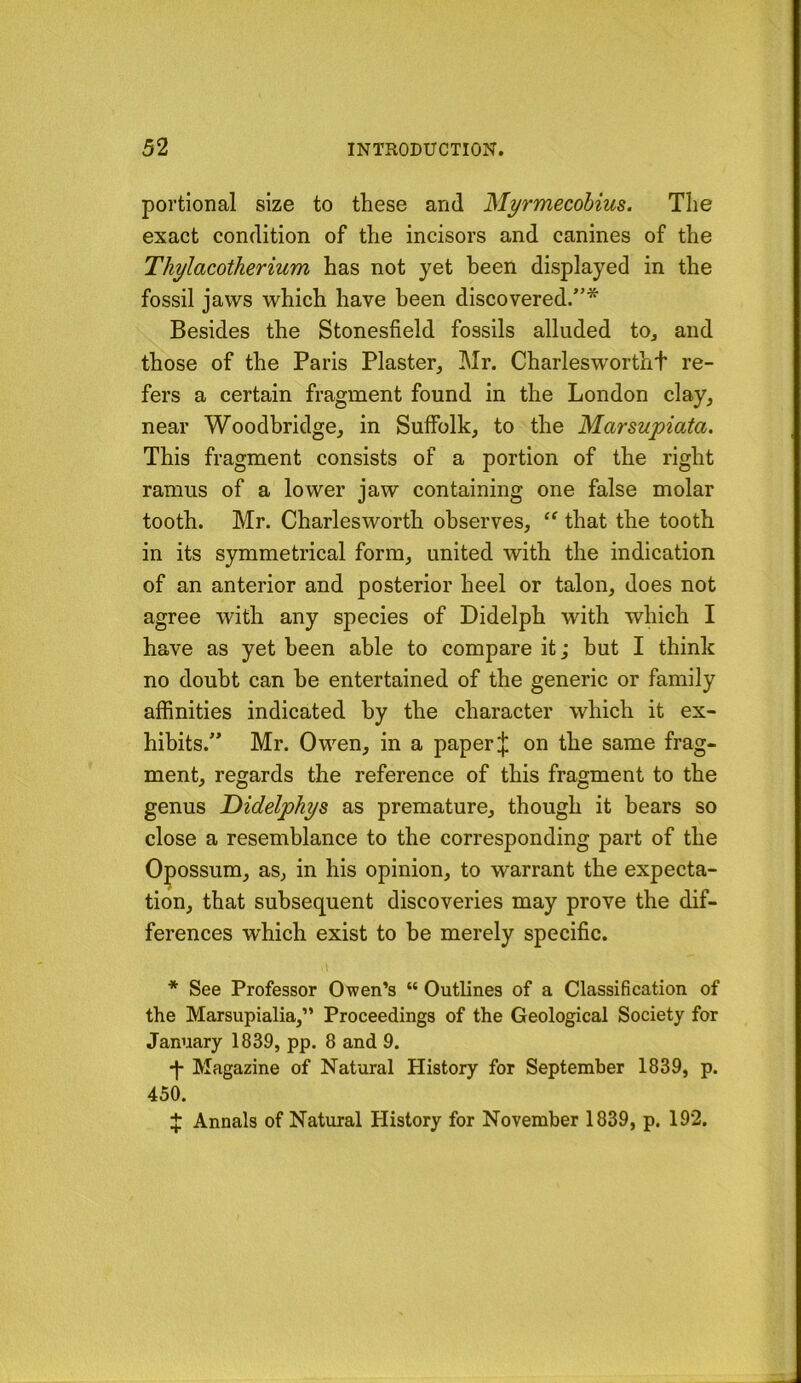 52 INTRODUCTION.

portional size to these and Myrmecobius. The exact condition of the incisors and canines of the Thylacotherium has not yet been displayed in the fossil jaws which have been discovered."*

Besides the Stonesfield fossils alluded to, and those of the Paris Plaster, Mr. Charlesworth† refers a certain fragment found in the London clay, near Woodbridge, in Suffolk, to the Marsupiata. This fragment consists of a portion of the right ramus of a lower jaw containing one false molar tooth. Mr. Charlesworth observes, "that the tooth in its symmetrical form, united with the indication of an anterior and posterior heel or talon, does not agree with any species of Didelph with which I have as yet been able to compare it; but I think no doubt can be entertained of the generic or family affinities indicated by the character which it exhibits." Mr. Owen, in a paper‡ on the same fragment, regards the reference of this fragment to the genus Didelphys as premature, though it bears so close a resemblance to the corresponding part of the Opossum, as, in his opinion, to warrant the expectation, that subsequent discoveries may prove the differences which exist to be merely specific.

* See Professor Owen's "Outlines of a Classification of the Marsupialia," Proceedings of the Geological Society for January 1839, pp. 8 and 9.

† Magazine of Natural History for September 1839, p. 450.

‡ Annals of Natural History for November 1839, p. 192.